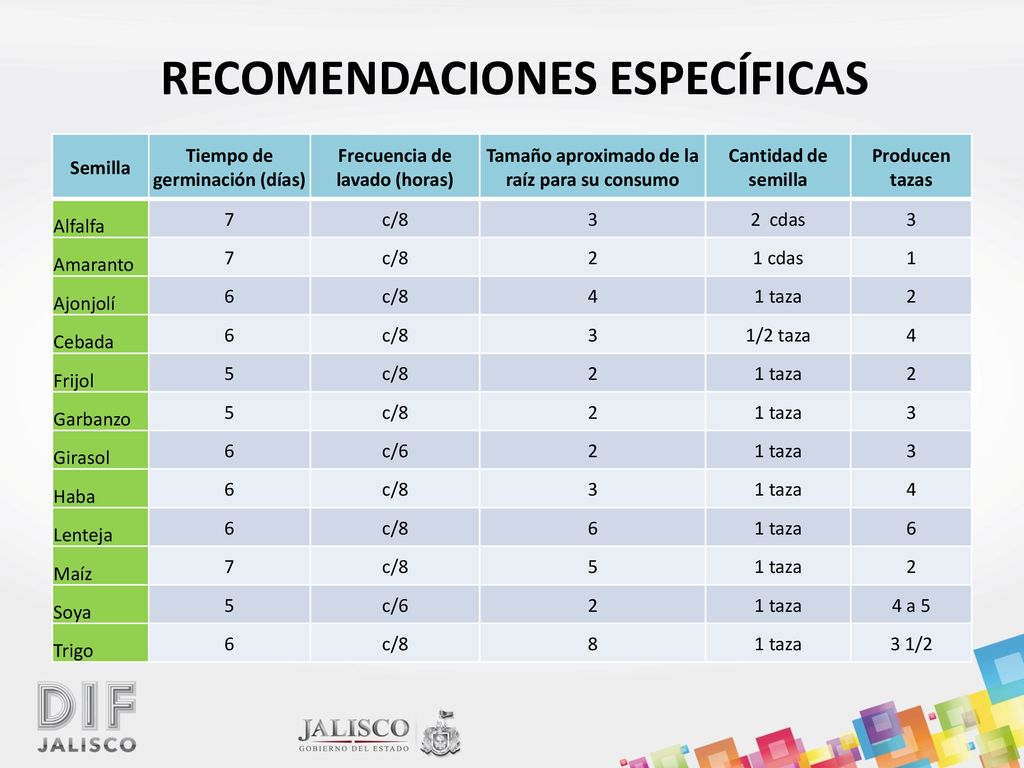 RECOMENDACIONES ESPECÍFICAS

| Semilla | Tiempo de germinación (días) | Frecuencia de lavado (horas) | Tamaño aproximado de la raíz para su consumo | Cantidad de semilla | Producen tazas |
|---|---|---|---|---|---|
| Alfalfa | 7 | c/8 | 3 | 2 cdas | 3 |
| Amaranto | 7 | c/8 | 2 | 1 cdas | 1 |
| Ajonjolí | 6 | c/8 | 4 | 1 taza | 2 |
| Cebada | 6 | c/8 | 3 | 1/2 taza | 4 |
| Frijol | 5 | c/8 | 2 | 1 taza | 2 |
| Garbanzo | 5 | c/8 | 2 | 1 taza | 3 |
| Girasol | 6 | c/6 | 2 | 1 taza | 3 |
| Haba | 6 | c/8 | 3 | 1 taza | 4 |
| Lenteja | 6 | c/8 | 6 | 1 taza | 6 |
| Maíz | 7 | c/8 | 5 | 1 taza | 2 |
| Soya | 5 | c/6 | 2 | 1 taza | 4 a 5 |
| Trigo | 6 | c/8 | 8 | 1 taza | 3 1/2 |

DIF JALISCO

JALISCO GOBIERNO DEL ESTADO